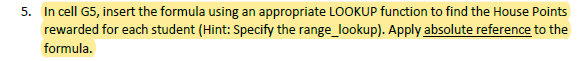 5. In cell G5, insert the formula using an appropriate LOOKUP function to find the House Points rewarded for each student (Hint: Specify the range_lookup). Apply absolute reference to the formula.